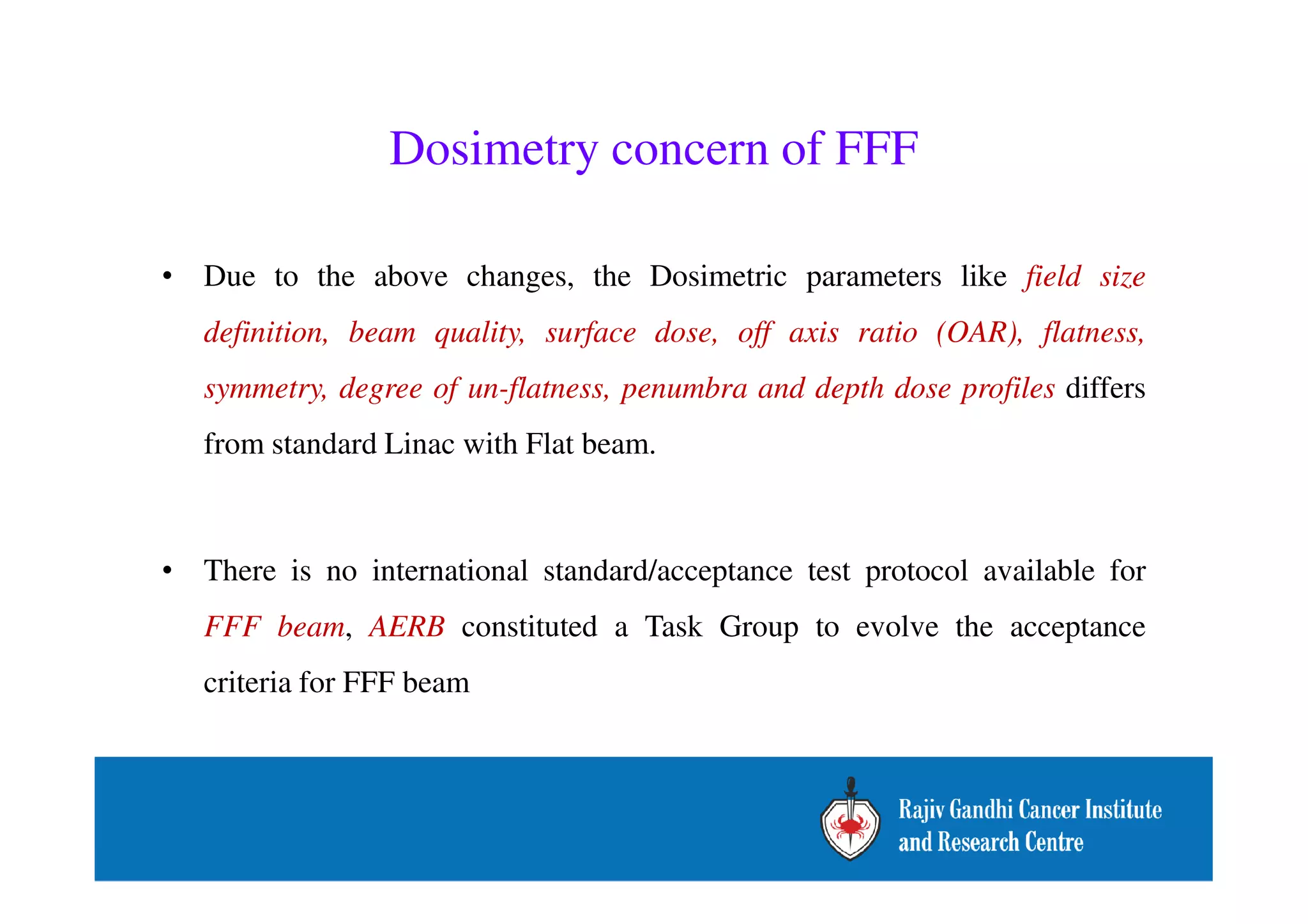 Dosimetry concern of FFF

• Due to the above changes, the Dosimetric parameters like field size definition, beam quality, surface dose, off axis ratio (OAR), flatness, symmetry, degree of un-flatness, penumbra and depth dose profiles differs from standard Linac with Flat beam.

• There is no international standard/acceptance test protocol available for FFF beam, AERB constituted a Task Group to evolve the acceptance criteria for FFF beam

Rajiv Gandhi Cancer Institute and Research Centre